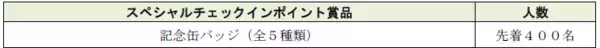 | スペシャルチェックインポイント賞品 | 人数 |
|---|---|
| 記念缶バッジ（全５種類） | 先着４００名 |